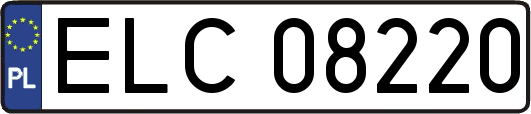 PL

ELC 08220